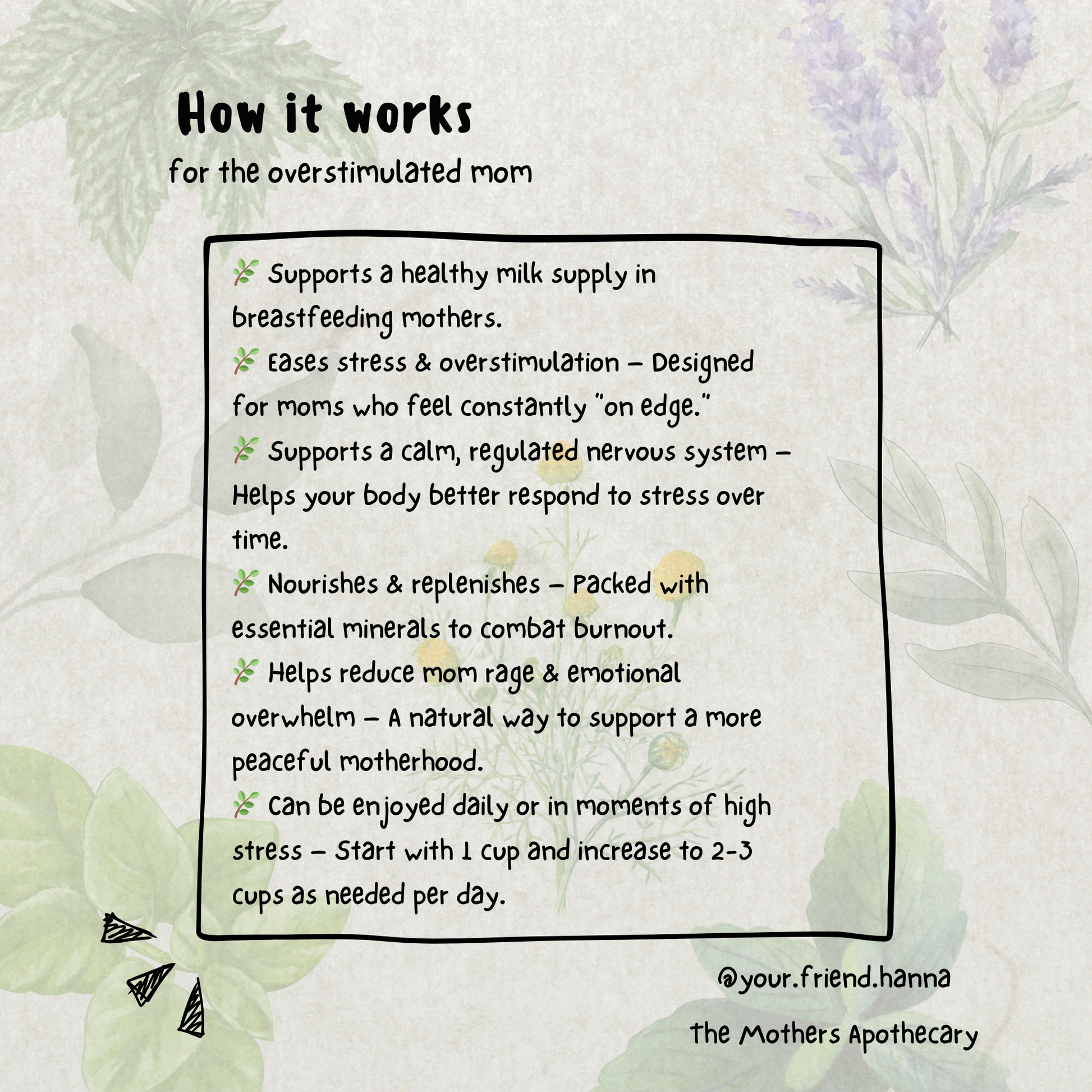 How it works
for the overstimulated mom

🌿 Supports a healthy milk supply in breastfeeding mothers.
🌿 Eases stress & overstimulation – Designed for moms who feel constantly "on edge."
🌿 Supports a calm, regulated nervous system – Helps your body better respond to stress over time.
🌿 Nourishes & replenishes – Packed with essential minerals to combat burnout.
🌿 Helps reduce mom rage & emotional overwhelm – A natural way to support a more peaceful motherhood.
🌿 Can be enjoyed daily or in moments of high stress – Start with 1 cup and increase to 2-3 cups as needed per day.

@your.friend.hanna
The Mothers Apothecary